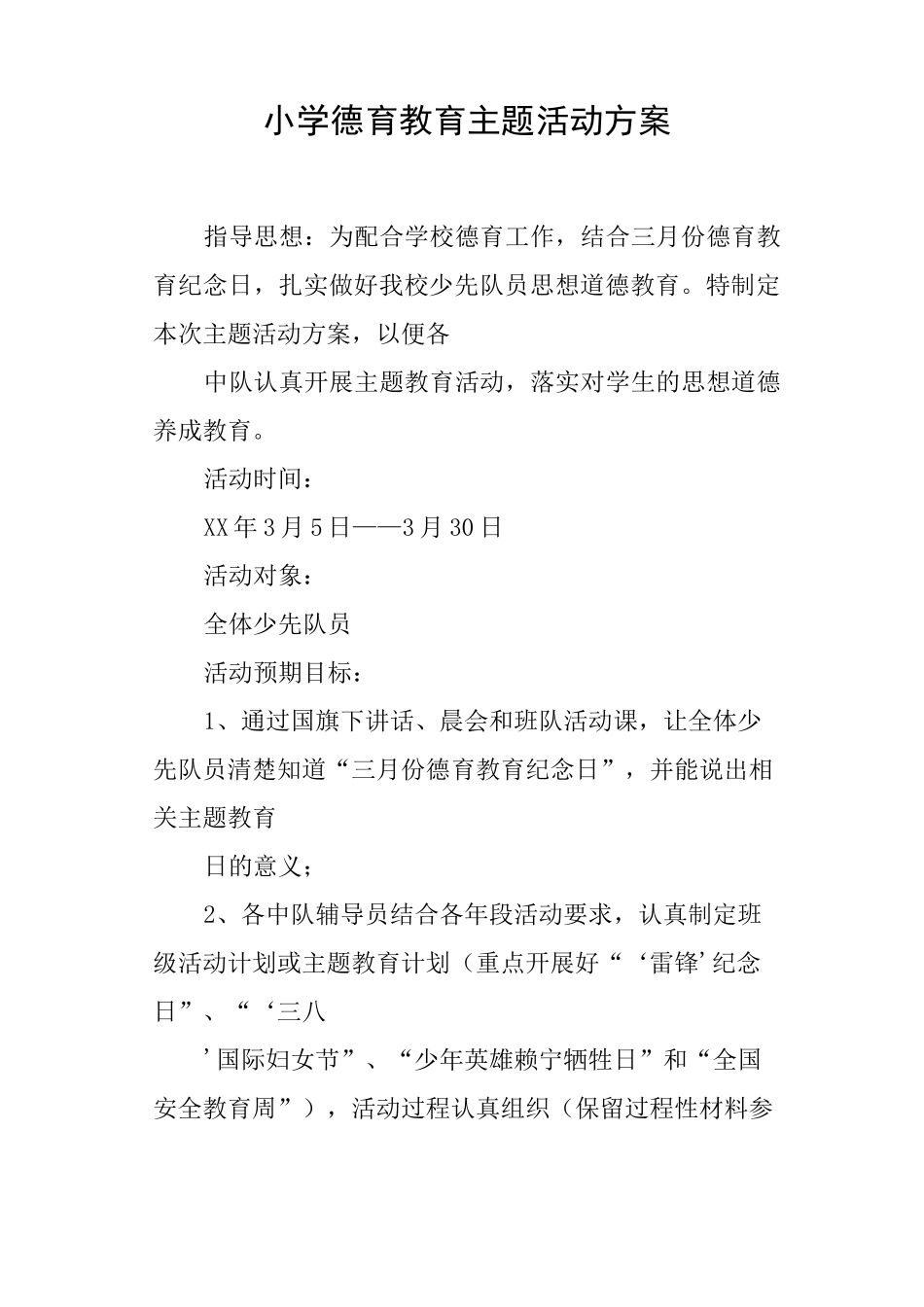 小学德育教育主题活动方案

指导思想：为配合学校德育工作，结合三月份德育教育纪念日，扎实做好我校少先队员思想道德教育。特制定本次主题活动方案，以便各

中队认真开展主题教育活动，落实对学生的思想道德养成教育。

活动时间：

XX年3月5日——3月30日

活动对象：

全体少先队员

活动预期目标：

1、通过国旗下讲话、晨会和班队活动课，让全体少先队员清楚知道“三月份德育教育纪念日”，并能说出相关主题教育

日的意义；

2、各中队辅导员结合各年段活动要求，认真制定班级活动计划或主题教育计划（重点开展好“‘雷锋’纪念日”、“‘三八

’国际妇女节”、“少年英雄赖宁牺牲日”和“全国安全教育周”），活动过程认真组织（保留过程性材料参